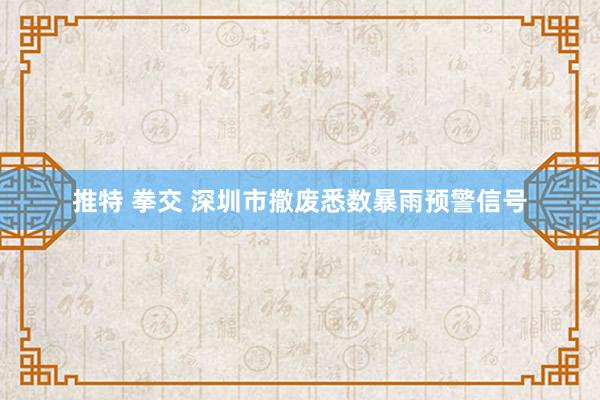 推特 拳交 深圳市撤废悉数暴雨预警信号